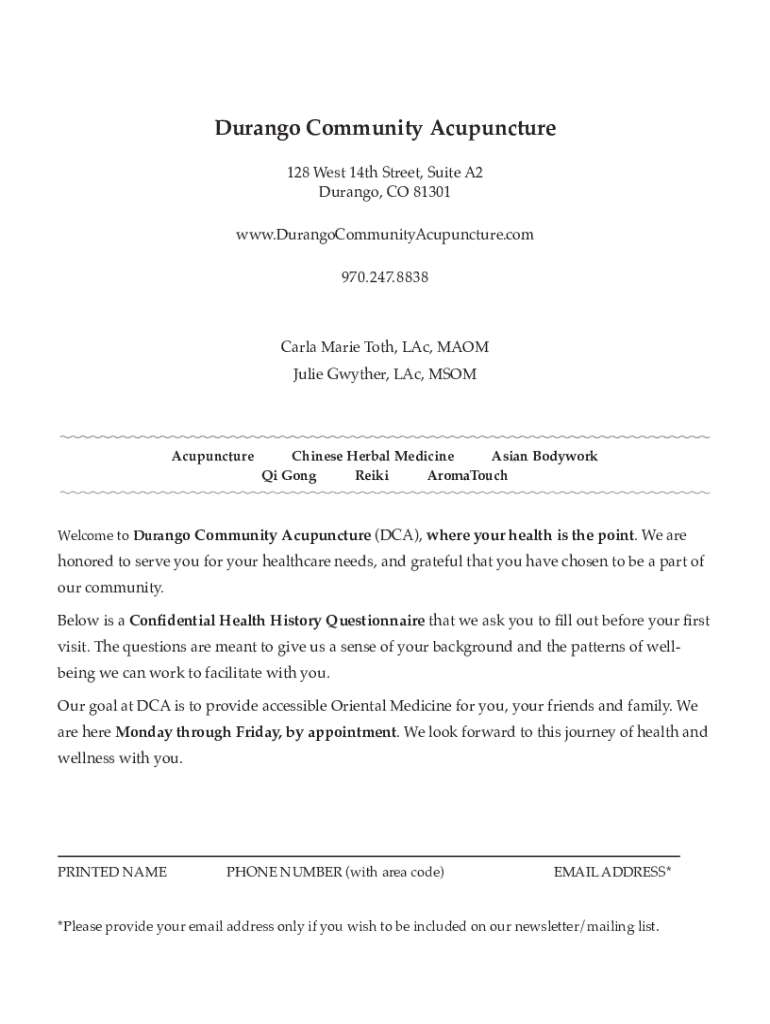 Durango Community Acupuncture

128 West 14th Street, Suite A2
Durango, CO 81301

www.DurangoCommunityAcupuncture.com

970.247.8838

Carla Marie Toth, LAc, MAOM
Julie Gwyther, LAc, MSOM

Acupuncture Chinese Herbal Medicine Asian Bodywork
Qi Gong Reiki AromaTouch

Welcome to Durango Community Acupuncture (DCA), where your health is the point. We are honored to serve you for your healthcare needs, and grateful that you have chosen to be a part of our community.

Below is a Confidential Health History Questionnaire that we ask you to fill out before your first visit. The questions are meant to give us a sense of your background and the patterns of well-being we can work to facilitate with you.

Our goal at DCA is to provide accessible Oriental Medicine for you, your friends and family. We are here Monday through Friday, by appointment. We look forward to this journey of health and wellness with you.

PRINTED NAME PHONE NUMBER (with area code) EMAIL ADDRESS*

*Please provide your email address only if you wish to be included on our newsletter/mailing list.